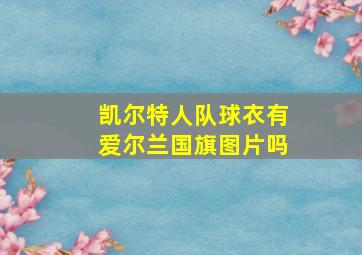 凯尔特人队球衣有爱尔兰国旗图片吗